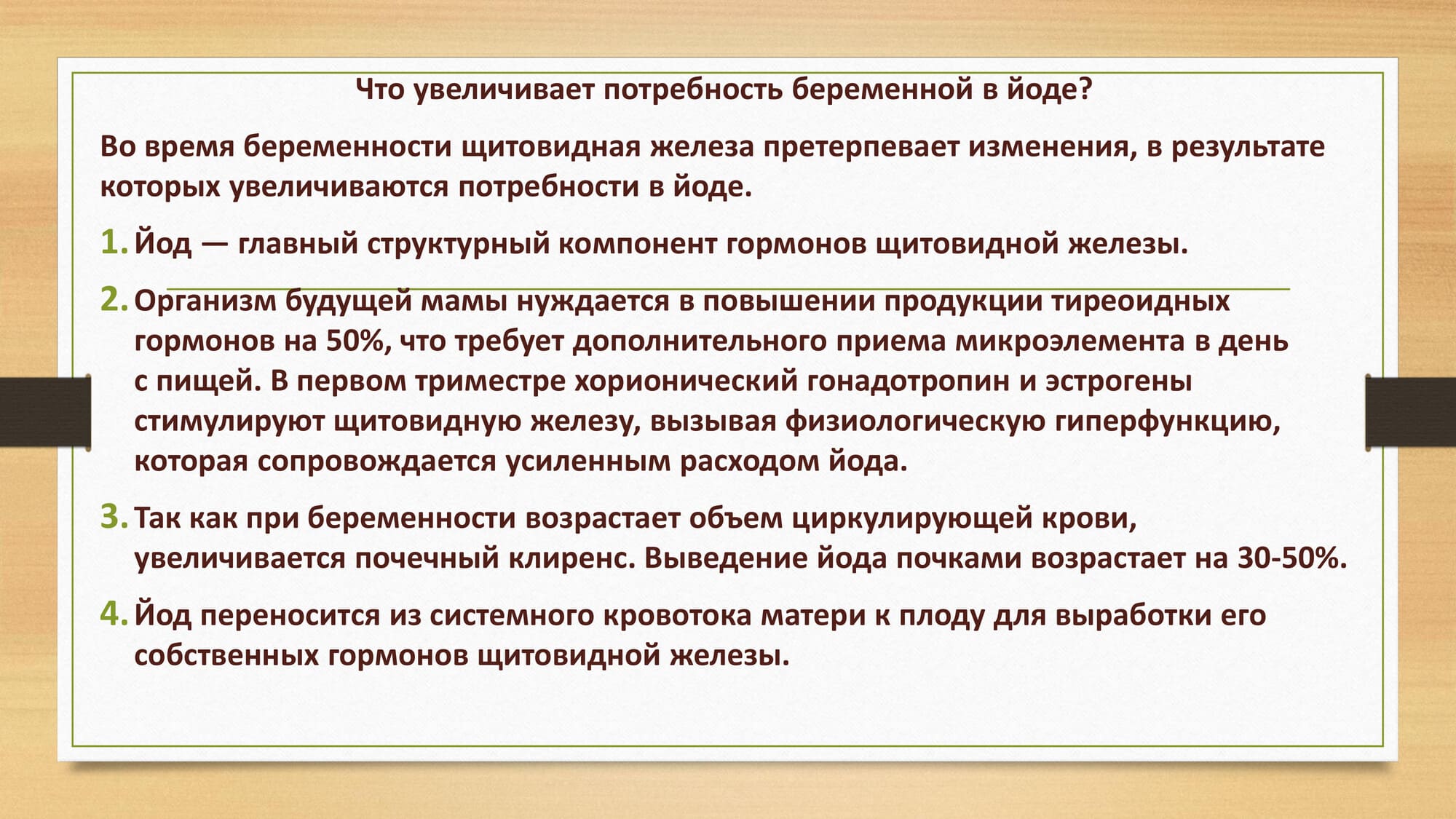 Что увеличивает потребность беременной в йоде?

Во время беременности щитовидная железа претерпевает изменения, в результате которых увеличиваются потребности в йоде.

1. Йод — главный структурный компонент гормонов щитовидной железы.

2. Организм будущей мамы нуждается в повышении продукции тиреоидных гормонов на 50%, что требует дополнительного приема микроэлемента в день с пищей. В первом триместре хорионический гонадотропин и эстрогены стимулируют щитовидную железу, вызывая физиологическую гиперфункцию, которая сопровождается усиленным расходом йода.

3. Так как при беременности возрастает объем циркулирующей крови, увеличивается почечный клиренс. Выведение йода почками возрастает на 30-50%.

4. Йод переносится из системного кровотока матери к плоду для выработки его собственных гормонов щитовидной железы.